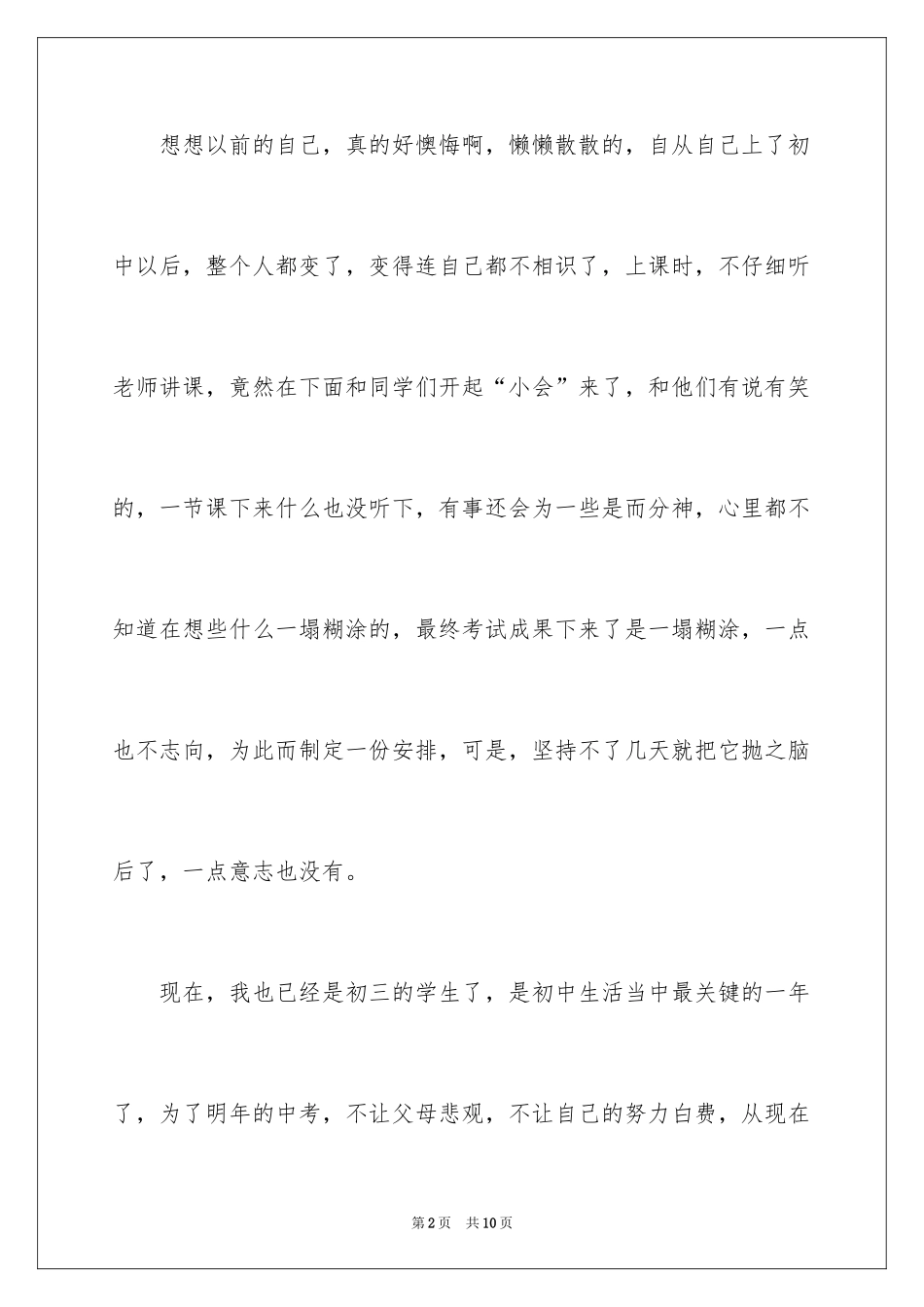 想想以前的自己，真的好懊悔啊，懒懒散散的，自从自己上了初中以后，整个人都变了，变得连自己都不相识了，上课时，不仔细听老师讲课，竟然在下面和同学们开起“小会”来了，和他们有说有笑的，一节课下来什么也没听下，有事还会为一些是而分神，心里都不知道在想些什么一塌糊涂的，最终考试成果下来了是一塌糊涂，一点也不志向，为此而制定一份安排，可是，坚持不了几天就把它抛之脑后了，一点意志也没有。

现在，我也已经是初三的学生了，是初中生活当中最关键的一年了，为了明年的中考，不让父母悲观，不让自己的努力白费，从现在

第2页　共10页